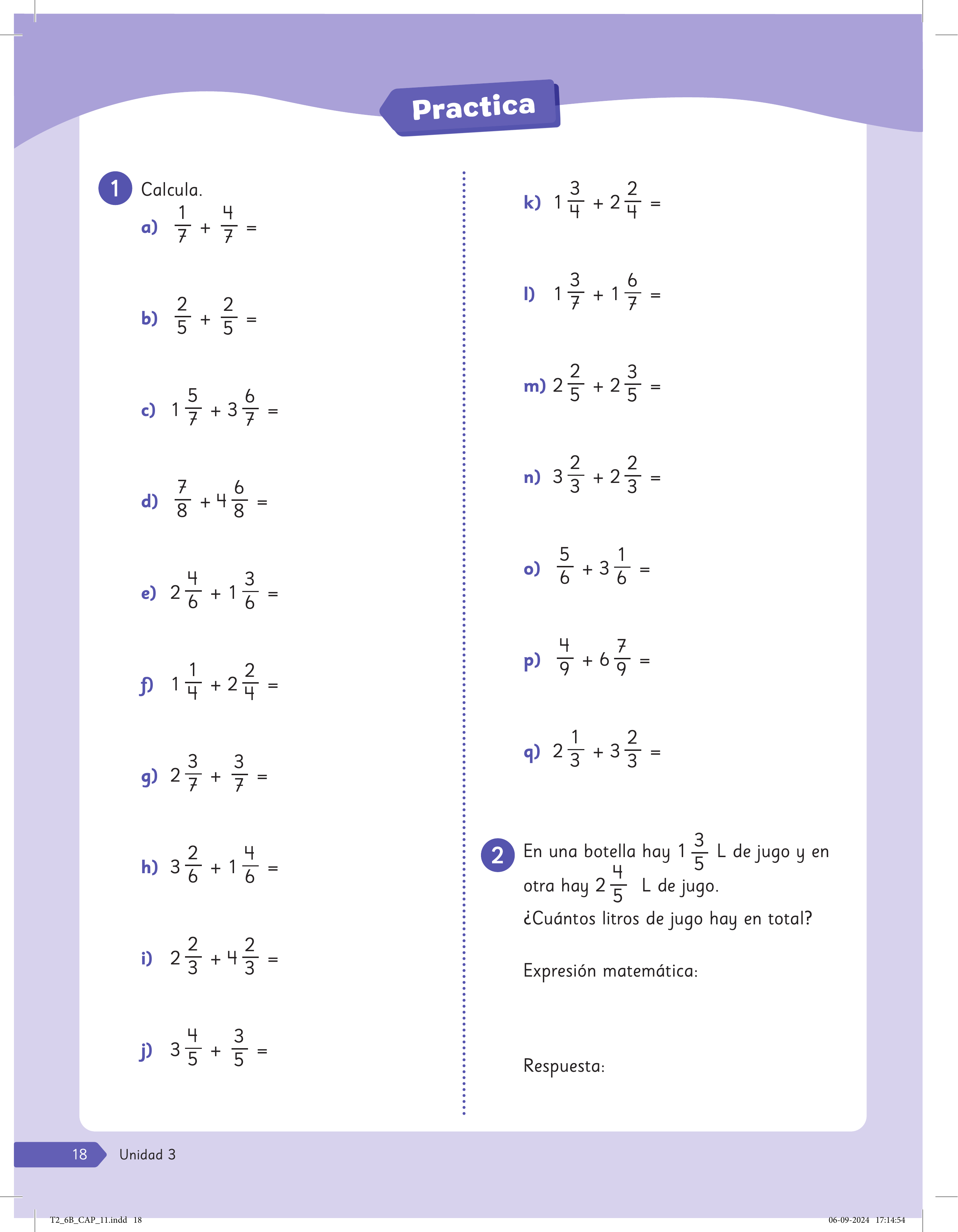 Practica

1 Calcula.

a) $\frac{1}{7} + \frac{4}{7} =$

b) $\frac{2}{5} + \frac{2}{5} =$

c) $1\frac{5}{7} + 3\frac{6}{7} =$

d) $\frac{7}{8} + 4\frac{6}{8} =$

e) $2\frac{4}{6} + 1\frac{3}{6} =$

f) $1\frac{1}{4} + 2\frac{2}{4} =$

g) $2\frac{3}{7} + \frac{3}{7} =$

h) $3\frac{2}{6} + 1\frac{4}{6} =$

i) $2\frac{2}{3} + 4\frac{2}{3} =$

j) $3\frac{4}{5} + \frac{3}{5} =$

k) $1\frac{3}{4} + 2\frac{2}{4} =$

l) $1\frac{3}{7} + 1\frac{6}{7} =$

m) $2\frac{2}{5} + 2\frac{3}{5} =$

n) $3\frac{2}{3} + 2\frac{2}{3} =$

o) $\frac{5}{6} + 3\frac{1}{6} =$

p) $\frac{4}{9} + 6\frac{7}{9} =$

q) $2\frac{1}{3} + 3\frac{2}{3} =$

2 En una botella hay $1\frac{3}{5}$ L de jugo y en otra hay $2\frac{4}{5}$ L de jugo.
¿Cuántos litros de jugo hay en total?

Expresión matemática:

Respuesta:

18 Unidad 3

T2_6B_CAP_11.indd 18 06-09-2024 17:14:54